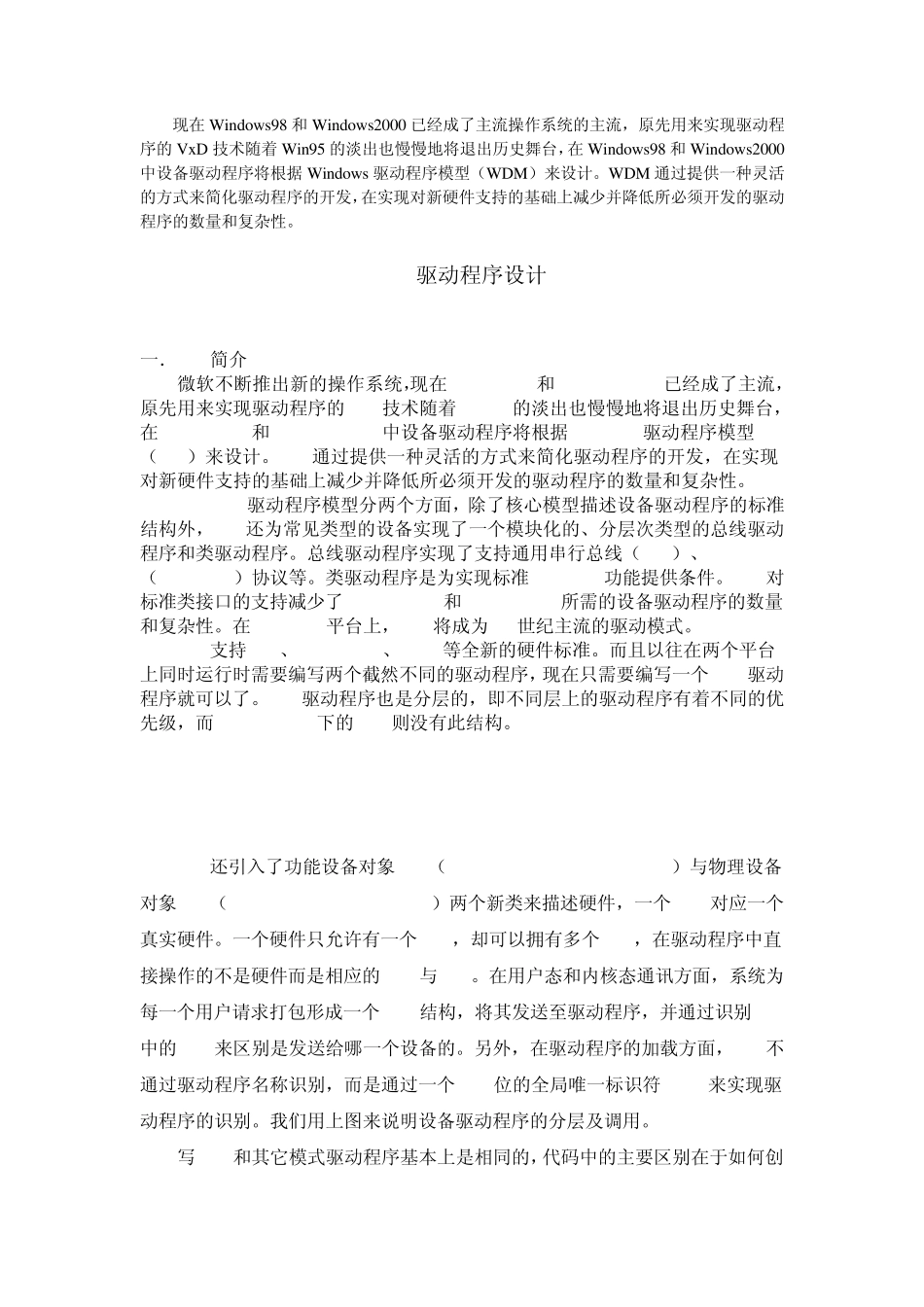 现在 Windows98 和 Windows2000 已经成了主流操作系统的主流，原先用来实现驱动程序的 VxD 技术随着 Win95 的淡出也慢慢地将退出历史舞台，在 Windows98 和 Windows2000 中设备驱动程序将根据 Windows 驱动程序模型（WDM）来设计。WDM 通过提供一种灵活的方式来简化驱动程序的开发，在实现对新硬件支持的基础上减少并降低所必须开发的驱动程序的数量和复杂性。

驱动程序设计

一.　　简介

微软不断推出新的操作系统,现在　　和　　已经成了主流，原先用来实现驱动程序的　　技术随着　　的淡出也慢慢地将退出历史舞台，在　　和　　中设备驱动程序将根据　　驱动程序模型（　）来设计。　通过提供一种灵活的方式来简化驱动程序的开发，在实现对新硬件支持的基础上减少并降低所必须开发的驱动程序的数量和复杂性。

驱动程序模型分两个方面，除了核心模型描述设备驱动程序的标准结构外，　还为常见类型的设备实现了一个模块化的、分层次类型的总线驱动程序和类驱动程序。总线驱动程序实现了支持通用串行总线（　）、（　）协议等。类驱动程序是为实现标准　　功能提供条件。　对标准类接口的支持减少了　　和　　所需的设备驱动程序的数量和复杂性。在　　平台上，　将成为　世纪主流的驱动模式。

支持　、　、　等全新的硬件标准。而且以往在两个平台上同时运行时需要编写两个截然不同的驱动程序，现在只需要编写一个　驱动程序就可以了。　驱动程序也是分层的，即不同层上的驱动程序有着不同的优先级，而　　下的　则没有此结构。

还引入了功能设备对象　（　　）与物理设备对象　（　　）两个新类来描述硬件，一个　对应一个真实硬件。一个硬件只允许有一个　，却可以拥有多个　，在驱动程序中直接操作的不是硬件而是相应的　与　。在用户态和内核态通讯方面，系统为每一个用户请求打包形成一个　结构，将其发送至驱动程序，并通过识别　中的　来区别是发送给哪一个设备的。另外，在驱动程序的加载方面，　不通过驱动程序名称识别，而是通过一个　位的全局唯一标识符　来实现驱动程序的识别。我们用上图来说明设备驱动程序的分层及调用。

写　和其它模式驱动程序基本上是相同的，代码中的主要区别在于如何创